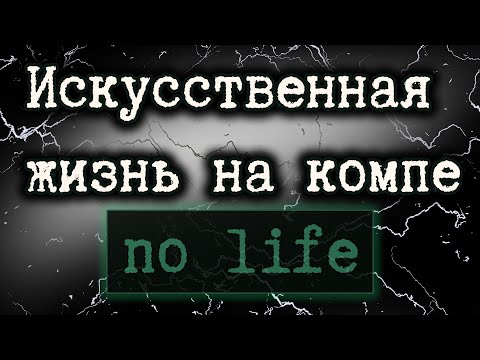 Искусственная жизнь на компе

no life